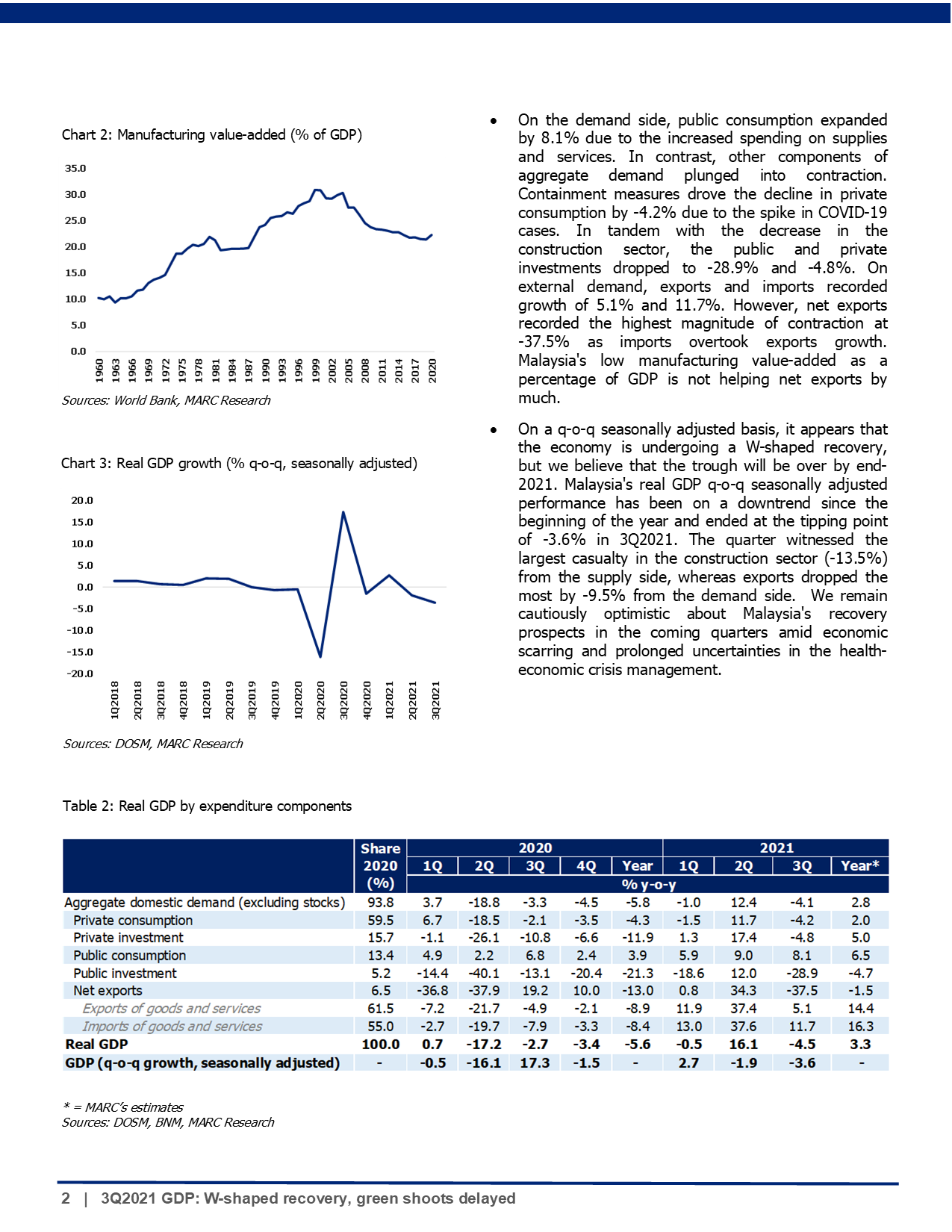 Chart 2: Manufacturing value-added (% of GDP)

35.0
30.0
25.0
20.0
15.0
10.0
5.0
0.0

1960 1963 1966 1969 1972 1975 1978 1981 1984 1987 1990 1993 1996 1999 2002 2005 2008 2011 2014 2017 2020

Sources: World Bank, MARC Research

Chart 3: Real GDP growth (% q-o-q, seasonally adjusted)

20.0
15.0
10.0
5.0
0.0
-5.0
-10.0
-15.0
-20.0

1Q2018 2Q2018 3Q2018 4Q2018 1Q2019 2Q2019 3Q2019 4Q2019 1Q2020 2Q2020 3Q2020 4Q2020 1Q2021 2Q2021 3Q2021

Sources: DOSM, MARC Research

• On the demand side, public consumption expanded by 8.1% due to the increased spending on supplies and services. In contrast, other components of aggregate demand plunged into contraction. Containment measures drove the decline in private consumption by -4.2% due to the spike in COVID-19 cases. In tandem with the decrease in the construction sector, the public and private investments dropped to -28.9% and -4.8%. On external demand, exports and imports recorded growth of 5.1% and 11.7%. However, net exports recorded the highest magnitude of contraction at -37.5% as imports overtook exports growth. Malaysia's low manufacturing value-added as a percentage of GDP is not helping net exports by much.

• On a q-o-q seasonally adjusted basis, it appears that the economy is undergoing a W-shaped recovery, but we believe that the trough will be over by end-2021. Malaysia's real GDP q-o-q seasonally adjusted performance has been on a downtrend since the beginning of the year and ended at the tipping point of -3.6% in 3Q2021. The quarter witnessed the largest casualty in the construction sector (-13.5%) from the supply side, whereas exports dropped the most by -9.5% from the demand side. We remain cautiously optimistic about Malaysia's recovery prospects in the coming quarters amid economic scarring and prolonged uncertainties in the health-economic crisis management.

Table 2: Real GDP by expenditure components

| | Share 2020 (%) | 2020 1Q | 2020 2Q | 2020 3Q | 2020 4Q | 2020 Year | 2021 1Q | 2021 2Q | 2021 3Q | 2021 Year* |
|---|---|---|---|---|---|---|---|---|---|---|
| | | % y-o-y | | | | | | | | |
| Aggregate domestic demand (excluding stocks) | 93.8 | 3.7 | -18.8 | -3.3 | -4.5 | -5.8 | -1.0 | 12.4 | -4.1 | 2.8 |
| Private consumption | 59.5 | 6.7 | -18.5 | -2.1 | -3.5 | -4.3 | -1.5 | 11.7 | -4.2 | 2.0 |
| Private investment | 15.7 | -1.1 | -26.1 | -10.8 | -6.6 | -11.9 | 1.3 | 17.4 | -4.8 | 5.0 |
| Public consumption | 13.4 | 4.9 | 2.2 | 6.8 | 2.4 | 3.9 | 5.9 | 9.0 | 8.1 | 6.5 |
| Public investment | 5.2 | -14.4 | -40.1 | -13.1 | -20.4 | -21.3 | -18.6 | 12.0 | -28.9 | -4.7 |
| Net exports | 6.5 | -36.8 | -37.9 | 19.2 | 10.0 | -13.0 | 0.8 | 34.3 | -37.5 | -1.5 |
| Exports of goods and services | 61.5 | -7.2 | -21.7 | -4.9 | -2.1 | -8.9 | 11.9 | 37.4 | 5.1 | 14.4 |
| Imports of goods and services | 55.0 | -2.7 | -19.7 | -7.9 | -3.3 | -8.4 | 13.0 | 37.6 | 11.7 | 16.3 |
| Real GDP | 100.0 | 0.7 | -17.2 | -2.7 | -3.4 | -5.6 | -0.5 | 16.1 | -4.5 | 3.3 |
| GDP (q-o-q growth, seasonally adjusted) | - | -0.5 | -16.1 | 17.3 | -1.5 | - | 2.7 | -1.9 | -3.6 | - |

* = MARC's estimates
Sources: DOSM, BNM, MARC Research

2 | 3Q2021 GDP: W-shaped recovery, green shoots delayed